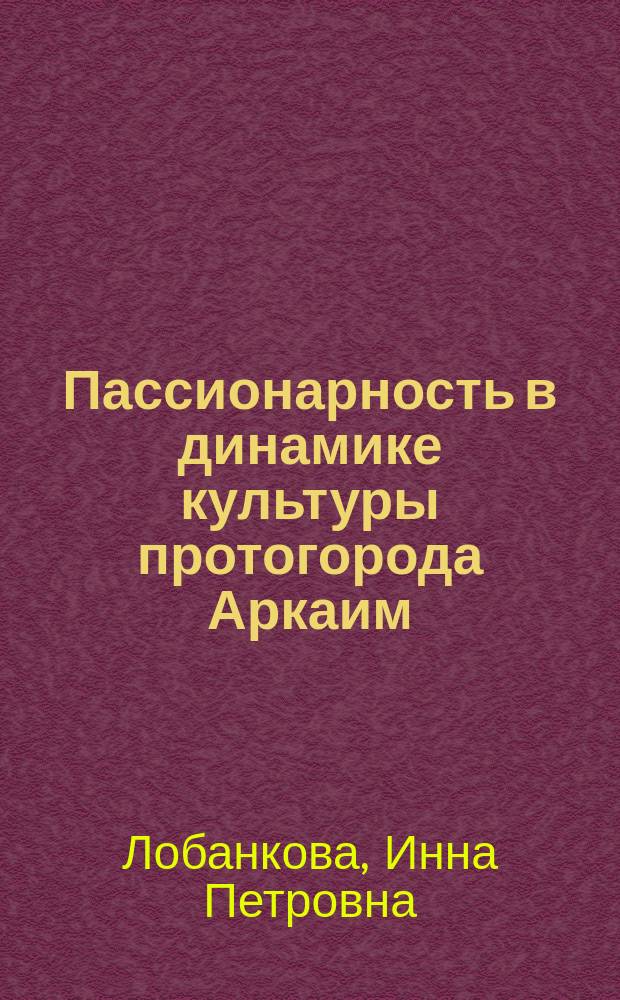 Пассионарность в динамике культуры протогорода Аркаим

Лобанкова, Инна Петровна